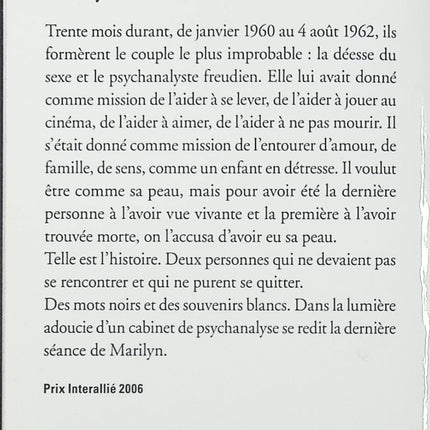 Trente mois durant, de janvier 1960 au 4 août 1962, ils formèrent le couple le plus improbable : la déesse du sexe et le psychanalyste freudien. Elle lui avait donné comme mission de l'aider à se lever, de l'aider à jouer au cinéma, de l'aider à aimer, de l'aider à ne pas mourir. Il s'était donné comme mission de l'entourer d'amour, de famille, de sens, comme un enfant en détresse. Il voulut être comme sa peau, mais pour avoir été la dernière personne à l'avoir vue vivante et la première à l'avoir trouvée morte, on l'accusa d'avoir eu sa peau.
Telle est l'histoire. Deux personnes qui ne devaient pas se rencontrer et qui ne purent se quitter.
Des mots noirs et des souvenirs blancs. Dans la lumière adoucie d'un cabinet de psychanalyse se redit la dernière séance de Marilyn.

Prix Interallié 2006